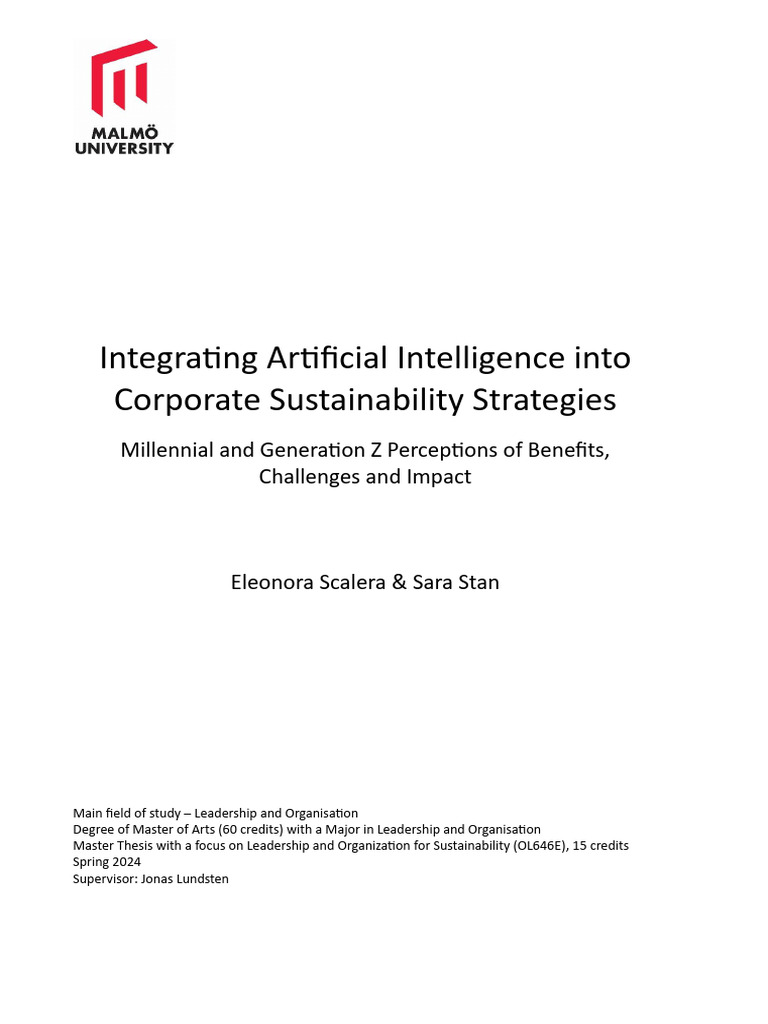 MALMÖ UNIVERSITY

Integrating Artificial Intelligence into Corporate Sustainability Strategies

Millennial and Generation Z Perceptions of Benefits, Challenges and Impact

Eleonora Scalera & Sara Stan

Main field of study – Leadership and Organisation
Degree of Master of Arts (60 credits) with a Major in Leadership and Organisation
Master Thesis with a focus on Leadership and Organization for Sustainability (OL646E), 15 credits
Spring 2024
Supervisor: Jonas Lundsten